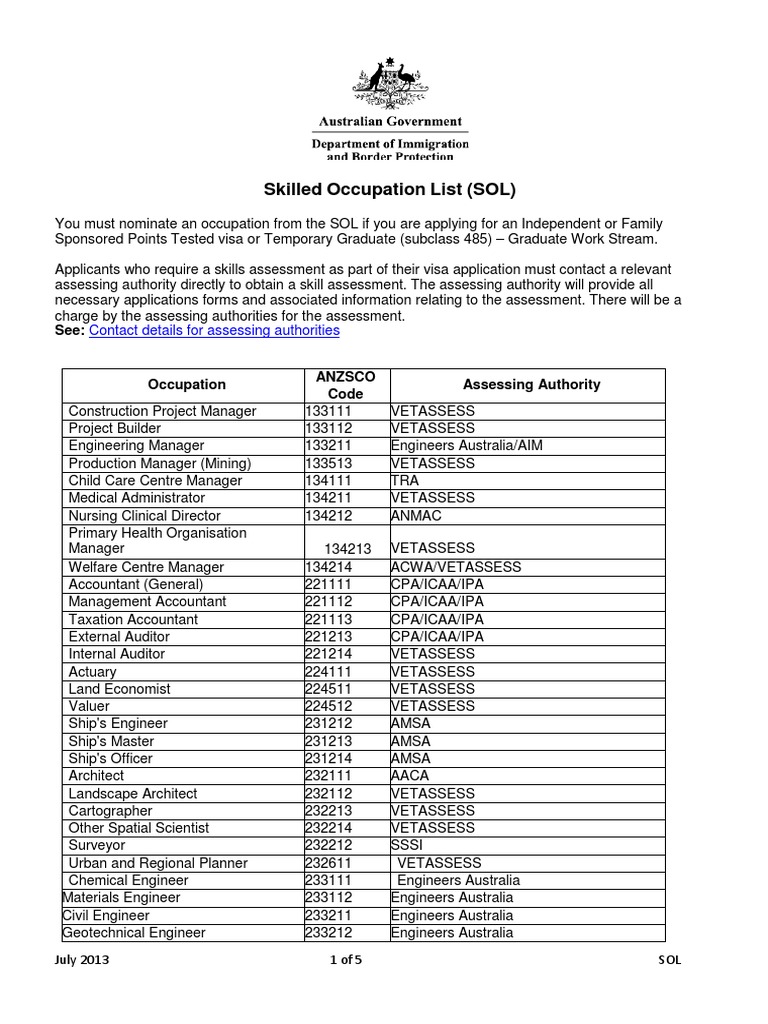 Australian Government
Department of Immigration and Border Protection

Skilled Occupation List (SOL)

You must nominate an occupation from the SOL if you are applying for an Independent or Family Sponsored Points Tested visa or Temporary Graduate (subclass 485) – Graduate Work Stream.

Applicants who require a skills assessment as part of their visa application must contact a relevant assessing authority directly to obtain a skill assessment. The assessing authority will provide all necessary applications forms and associated information relating to the assessment. There will be a charge by the assessing authorities for the assessment.
See: Contact details for assessing authorities

| Occupation | ANZSCO Code | Assessing Authority |
|---|---|---|
| Construction Project Manager | 133111 | VETASSESS |
| Project Builder | 133112 | VETASSESS |
| Engineering Manager | 133211 | Engineers Australia/AIM |
| Production Manager (Mining) | 133513 | VETASSESS |
| Child Care Centre Manager | 134111 | TRA |
| Medical Administrator | 134211 | VETASSESS |
| Nursing Clinical Director | 134212 | ANMAC |
| Primary Health Organisation Manager | 134213 | VETASSESS |
| Welfare Centre Manager | 134214 | ACWA/VETASSESS |
| Accountant (General) | 221111 | CPA/ICAA/IPA |
| Management Accountant | 221112 | CPA/ICAA/IPA |
| Taxation Accountant | 221113 | CPA/ICAA/IPA |
| External Auditor | 221213 | CPA/ICAA/IPA |
| Internal Auditor | 221214 | VETASSESS |
| Actuary | 224111 | VETASSESS |
| Land Economist | 224511 | VETASSESS |
| Valuer | 224512 | VETASSESS |
| Ship's Engineer | 231212 | AMSA |
| Ship's Master | 231213 | AMSA |
| Ship's Officer | 231214 | AMSA |
| Architect | 232111 | AACA |
| Landscape Architect | 232112 | VETASSESS |
| Cartographer | 232213 | VETASSESS |
| Other Spatial Scientist | 232214 | VETASSESS |
| Surveyor | 232212 | SSSI |
| Urban and Regional Planner | 232611 | VETASSESS |
| Chemical Engineer | 233111 | Engineers Australia |
| Materials Engineer | 233112 | Engineers Australia |
| Civil Engineer | 233211 | Engineers Australia |
| Geotechnical Engineer | 233212 | Engineers Australia |

July 2013 1 of 5 SOL